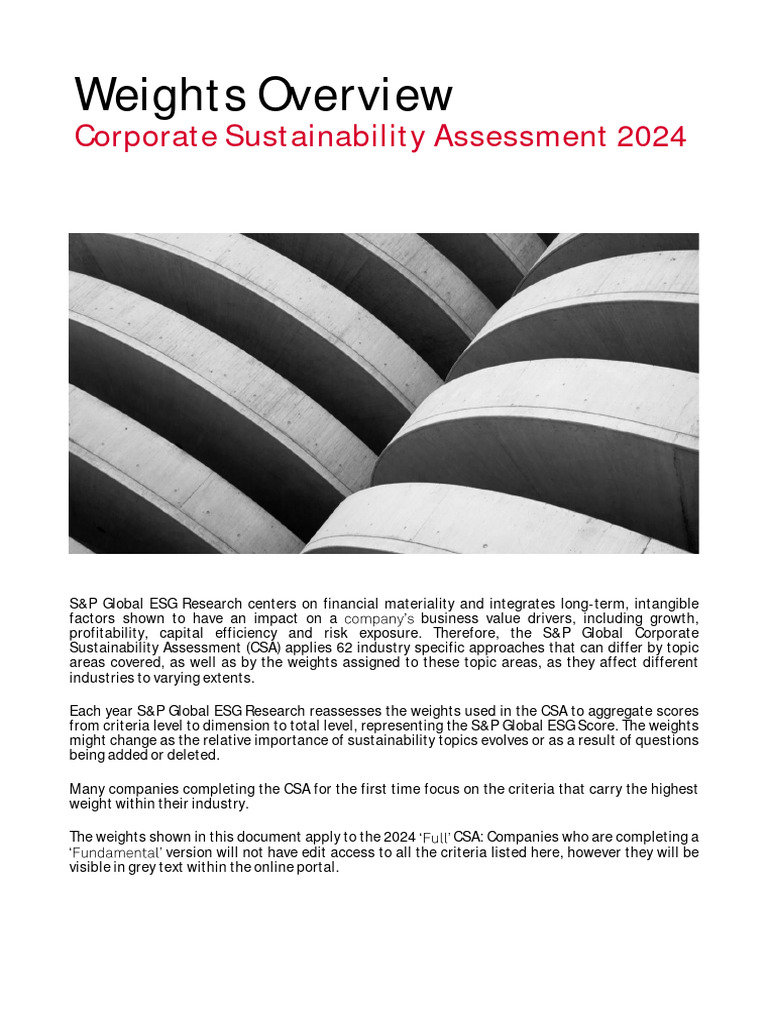 Weights Overview
Corporate Sustainability Assessment 2024

S&P Global ESG Research centers on financial materiality and integrates long-term, intangible factors shown to have an impact on a company's business value drivers, including growth, profitability, capital efficiency and risk exposure. Therefore, the S&P Global Corporate Sustainability Assessment (CSA) applies 62 industry specific approaches that can differ by topic areas covered, as well as by the weights assigned to these topic areas, as they affect different industries to varying extents.

Each year S&P Global ESG Research reassesses the weights used in the CSA to aggregate scores from criteria level to dimension to total level, representing the S&P Global ESG Score. The weights might change as the relative importance of sustainability topics evolves or as a result of questions being added or deleted.

Many companies completing the CSA for the first time focus on the criteria that carry the highest weight within their industry.

The weights shown in this document apply to the 2024 'Full' CSA: Companies who are completing a 'Fundamental' version will not have edit access to all the criteria listed here, however they will be visible in grey text within the online portal.